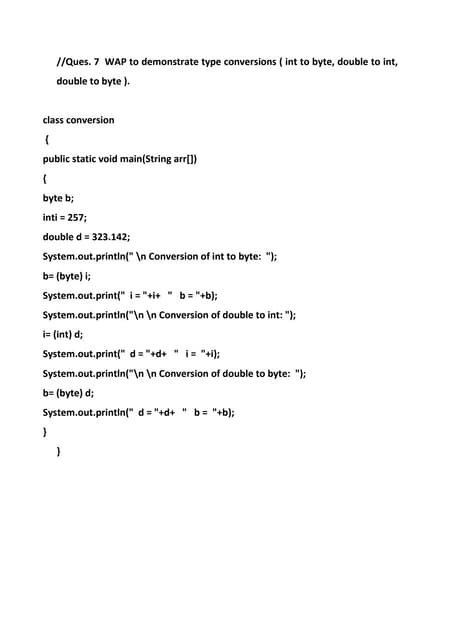 //Ques. 7 WAP to demonstrate type conversions ( int to byte, double to int, double to byte ).

class conversion

{

public static void main(String arr[])

{

byte b;

inti = 257;

double d = 323.142;

System.out.println(" \n Conversion of int to byte: ");

b= (byte) i;

System.out.print(" i = "+i+ " b = "+b);

System.out.println("\n \n Conversion of double to int: ");

i= (int) d;

System.out.print(" d = "+d+ " i = "+i);

System.out.println("\n \n Conversion of double to byte: ");

b= (byte) d;

System.out.println(" d = "+d+ " b = "+b);

}

}